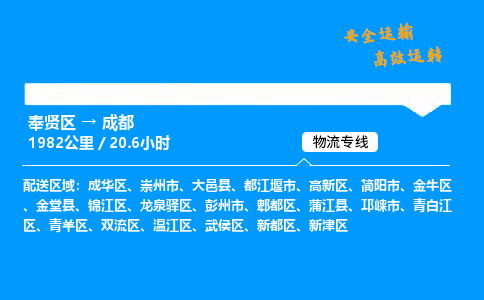 安全运输
高效运转

奉贤区 → 成都
1982公里 / 20.6小时

物流专线

配送区域：成华区、崇州市、大邑县、都江堰市、高新区、简阳市、金牛区、金堂县、锦江区、龙泉驿区、彭州市、郫都区、蒲江县、邛崃市、青白江区、青羊区、双流区、温江区、武侯区、新都区、新津区